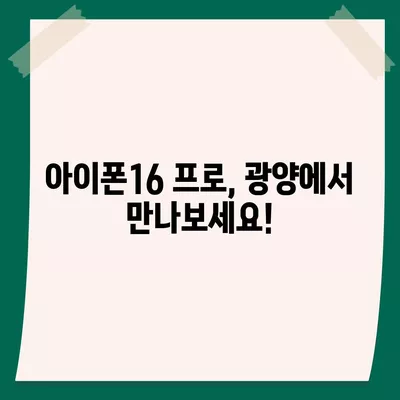 아이폰16 프로, 광양에서 만나보세요!